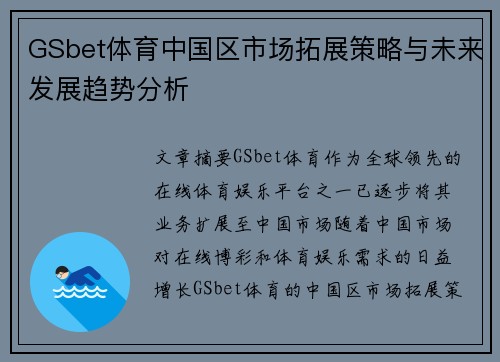 GSbet体育中国区市场拓展策略与未来发展趋势分析

文章摘要GSbet体育作为全球领先的在线体育娱乐平台之一已逐步将其业务扩展至中国市场随着中国市场对在线博彩和体育娱乐需求的日益增长GSbet体育的中国区市场拓展策